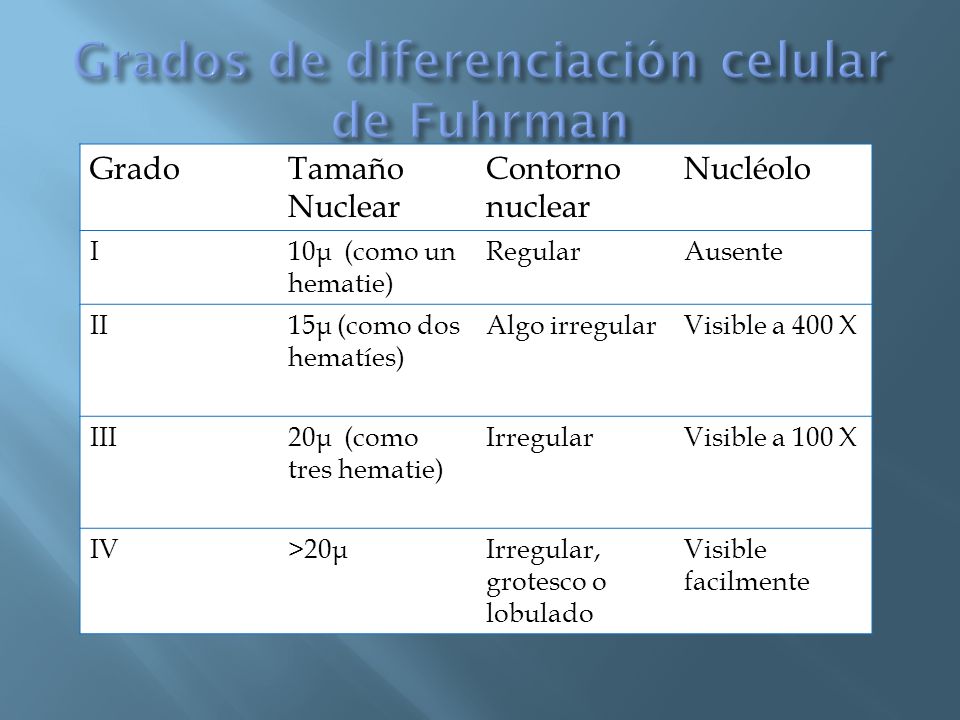 Grados de diferenciación celular de Fuhrman

| Grado | Tamaño Nuclear | Contorno nuclear | Nucléolo |
|---|---|---|---|
| I | 10µ (como un hematie) | Regular | Ausente |
| II | 15µ (como dos hematíes) | Algo irregular | Visible a 400 X |
| III | 20µ (como tres hematie) | Irregular | Visible a 100 X |
| IV | >20µ | Irregular, grotesco o lobulado | Visible facilmente |